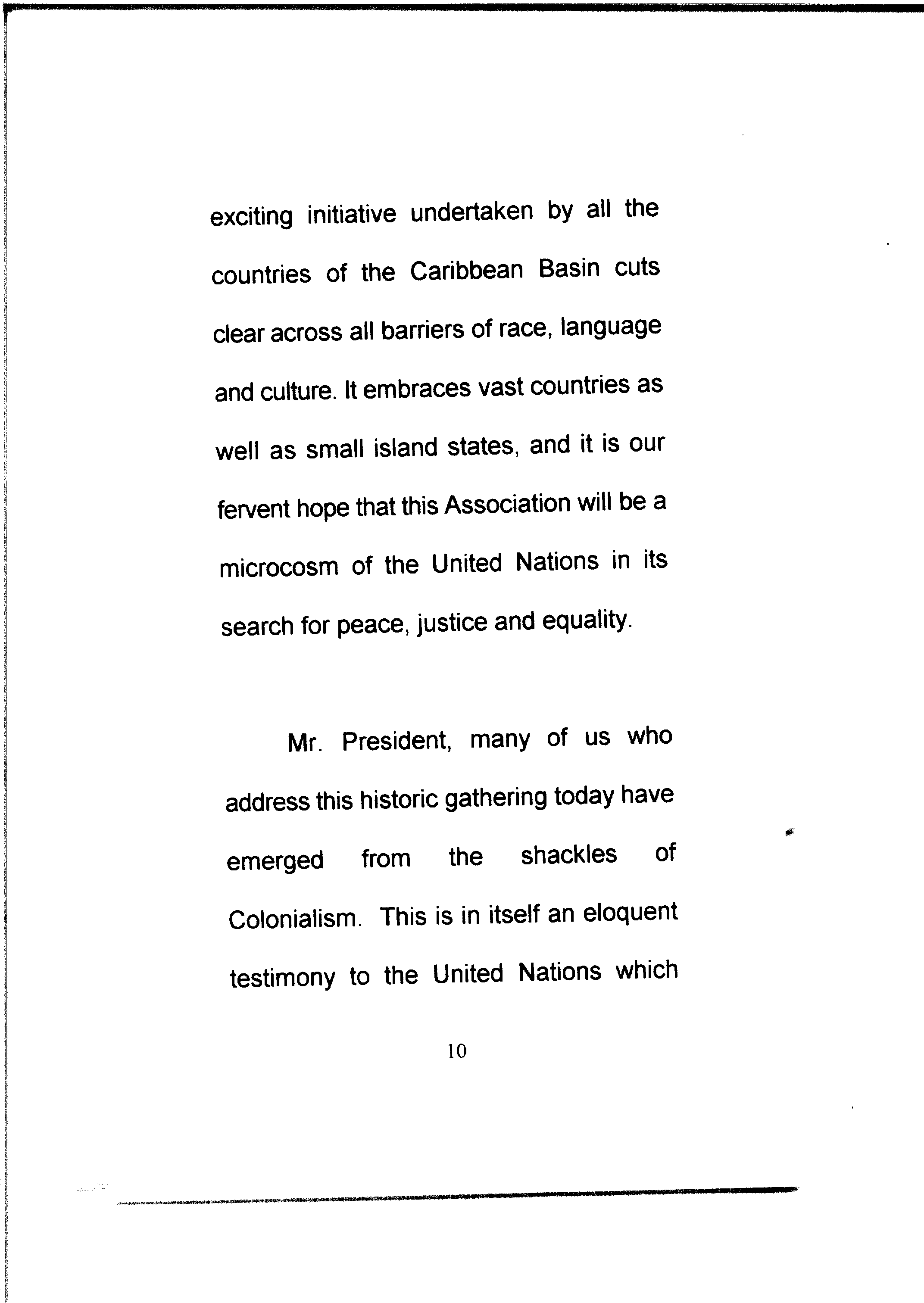 exciting initiative undertaken by all the countries of the Caribbean Basin cuts clear across all barriers of race, language and culture. It embraces vast countries as well as small island states, and it is our fervent hope that this Association will be a microcosm of the United Nations in its search for peace, justice and equality.

Mr. President, many of us who address this historic gathering today have emerged from the shackles of Colonialism. This is in itself an eloquent testimony to the United Nations which

10